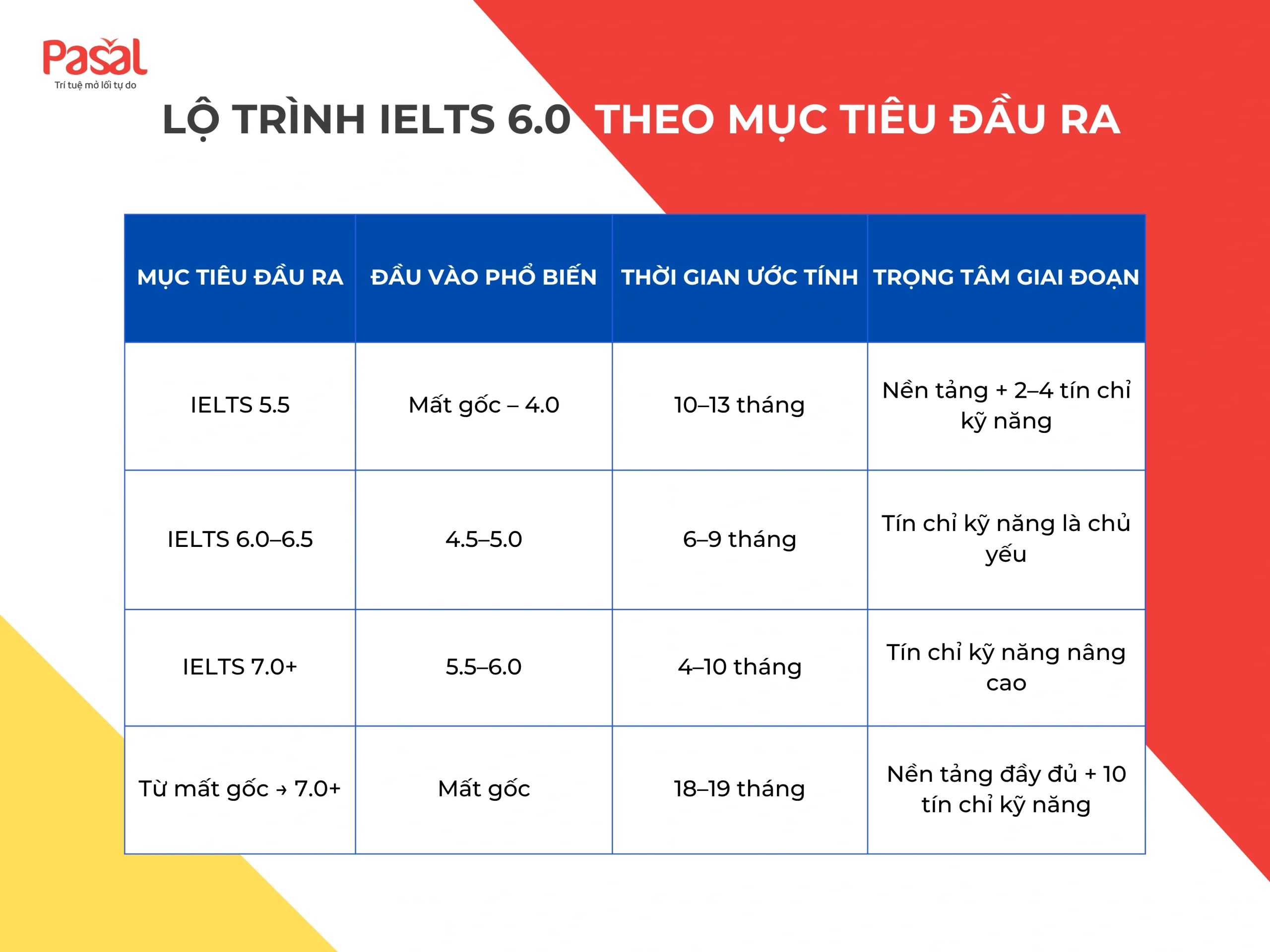 Pasal
Trí tuệ mở lối tự do

LỘ TRÌNH IELTS 6.0 THEO MỤC TIÊU ĐẦU RA

| MỤC TIÊU ĐẦU RA | ĐẦU VÀO PHỔ BIẾN | THỜI GIAN ƯỚC TÍNH | TRỌNG TÂM GIAI ĐOẠN |
|---|---|---|---|
| IELTS 5.5 | Mất gốc – 4.0 | 10–13 tháng | Nền tảng + 2–4 tín chỉ kỹ năng |
| IELTS 6.0–6.5 | 4.5–5.0 | 6–9 tháng | Tín chỉ kỹ năng là chủ yếu |
| IELTS 7.0+ | 5.5–6.0 | 4–10 tháng | Tín chỉ kỹ năng nâng cao |
| Từ mất gốc → 7.0+ | Mất gốc | 18–19 tháng | Nền tảng đầy đủ + 10 tín chỉ kỹ năng |